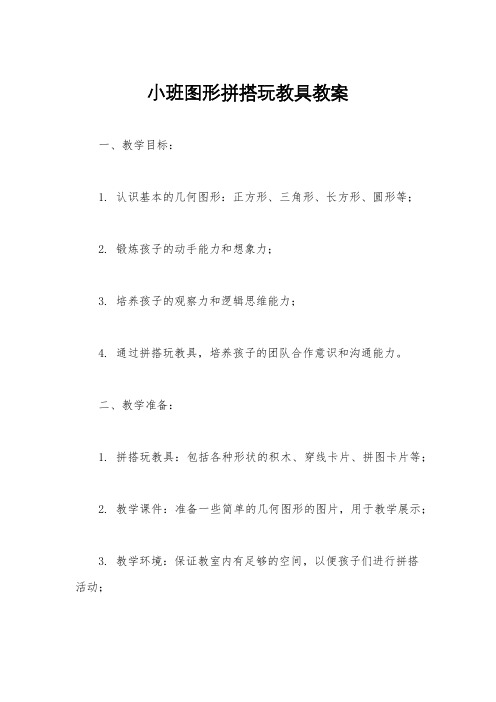 小班图形拼搭玩教具教案

一、教学目标：

1. 认识基本的几何图形：正方形、三角形、长方形、圆形等；

2. 锻炼孩子的动手能力和想象力；

3. 培养孩子的观察力和逻辑思维能力；

4. 通过拼搭玩教具，培养孩子的团队合作意识和沟通能力。

二、教学准备：

1. 拼搭玩教具：包括各种形状的积木、穿线卡片、拼图卡片等；

2. 教学课件：准备一些简单的几何图形的图片，用于教学展示；

3. 教学环境：保证教室内有足够的空间，以便孩子们进行拼搭活动；